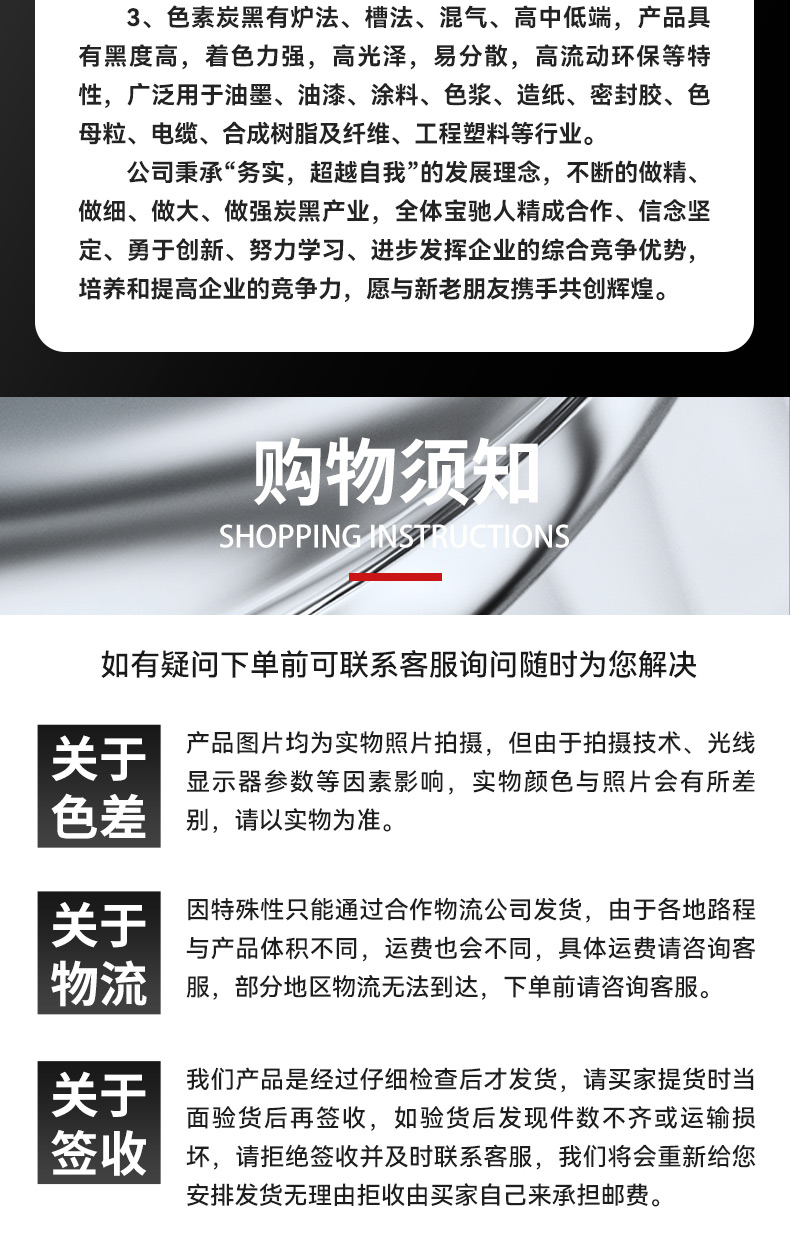 3、色素炭黑有炉法、槽法、混气、高中低端，产品具有黑度高，着色力强，高光泽，易分散，高流动环保等特性，广泛用于油墨、油漆、涂料、色浆、造纸、密封胶、色母粒、电缆、合成树脂及纤维、工程塑料等行业。

公司秉承“务实，超越自我”的发展理念，不断的做精、做细、做大、做强炭黑产业，全体宝驰人精成合作、信念坚定、勇于创新、努力学习、进步发挥企业的综合竞争优势，培养和提高企业的竞争力，愿与新老朋友携手共创辉煌。

购物须知
SHOPPING INSTRUCTIONS

如有疑问下单前可联系客服询问随时为您解决

关于色差

产品图片均为实物照片拍摄，但由于拍摄技术、光线显示器参数等因素影响，实物颜色与照片会有所差别，请以实物为准。

关于物流

因特殊性只能通过合作物流公司发货，由于各地路程与产品体积不同，运费也会不同，具体运费请咨询客服，部分地区物流无法到达，下单前请咨询客服。

关于签收

我们产品是经过仔细检查后才发货，请买家提货时当面验货后再签收，如验货后发现件数不齐或运输损坏，请拒绝签收并及时联系客服，我们将会重新给您安排发货无理由拒收由买家自己来承担邮费。